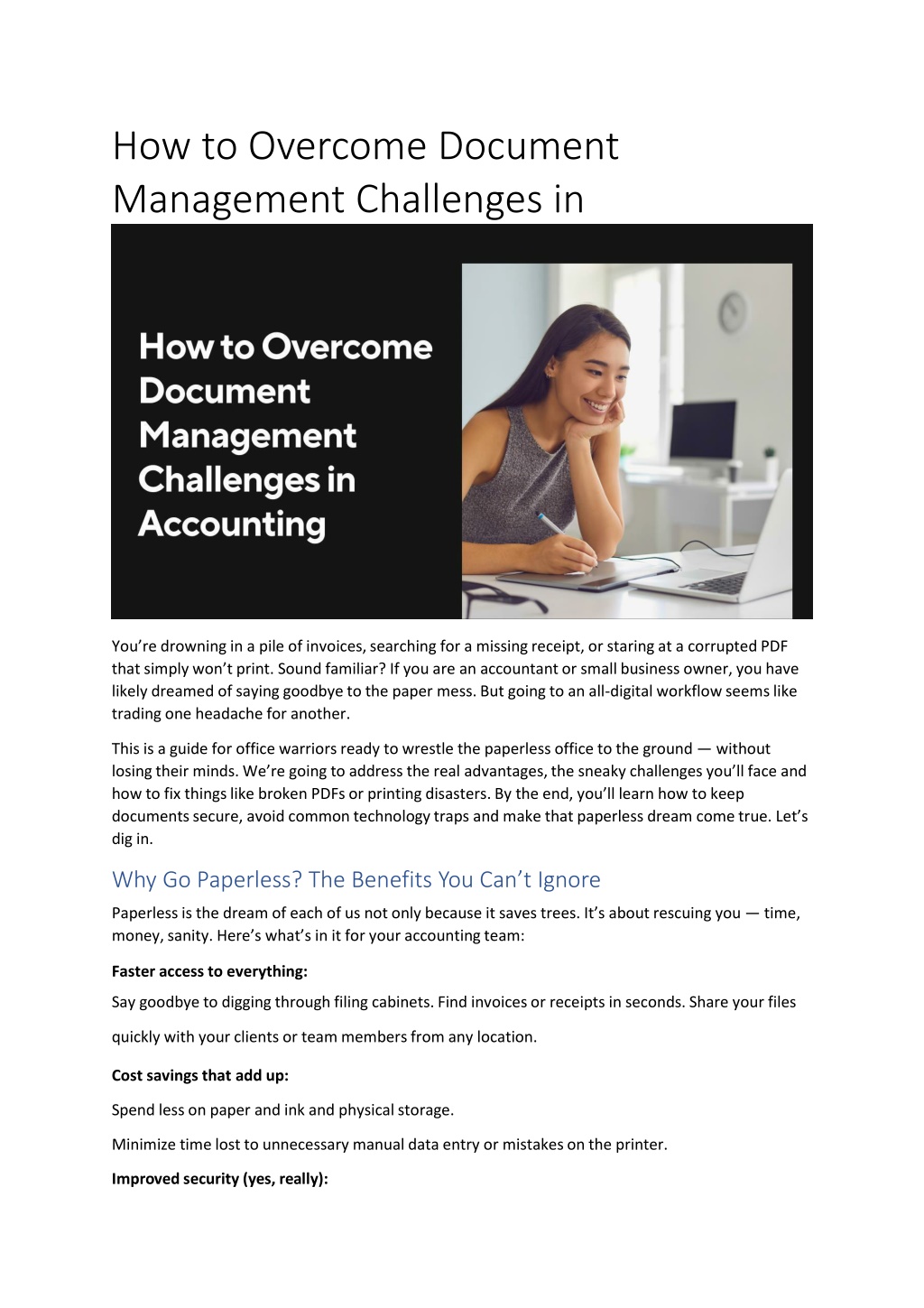 How to Overcome Document Management Challenges in

How to Overcome Document Management Challenges in Accounting

You're drowning in a pile of invoices, searching for a missing receipt, or staring at a corrupted PDF that simply won't print. Sound familiar? If you are an accountant or small business owner, you have likely dreamed of saying goodbye to the paper mess. But going to an all-digital workflow seems like trading one headache for another.

This is a guide for office warriors ready to wrestle the paperless office to the ground — without losing their minds. We're going to address the real advantages, the sneaky challenges you'll face and how to fix things like broken PDFs or printing disasters. By the end, you'll learn how to keep documents secure, avoid common technology traps and make that paperless dream come true. Let's dig in.

Why Go Paperless? The Benefits You Can't Ignore

Paperless is the dream of each of us not only because it saves trees. It's about rescuing you — time, money, sanity. Here's what's in it for your accounting team:

Faster access to everything:

Say goodbye to digging through filing cabinets. Find invoices or receipts in seconds. Share your files quickly with your clients or team members from any location.

Cost savings that add up:

Spend less on paper and ink and physical storage.

Minimize time lost to unnecessary manual data entry or mistakes on the printer.

Improved security (yes, really):